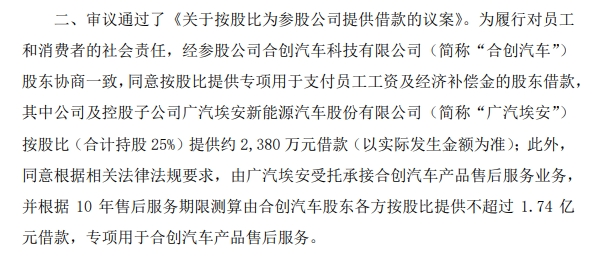 二、审议通过了《关于按股比为参股公司提供借款的议案》。为履行对员工和消费者的社会责任，经参股公司合创汽车科技有限公司（简称“合创汽车”）股东协商一致，同意按股比提供专项用于支付员工工资及经济补偿金的股东借款，其中公司及控股子公司广汽埃安新能源汽车股份有限公司（简称“广汽埃安”）按股比（合计持股 25%）提供约 2,380 万元借款（以实际发生金额为准）；此外，同意根据相关法律法规要求，由广汽埃安受托承接合创汽车产品售后服务业务，并根据 10 年售后服务期限测算由合创汽车股东各方按股比提供不超过 1.74 亿元借款，专项用于合创汽车产品售后服务。